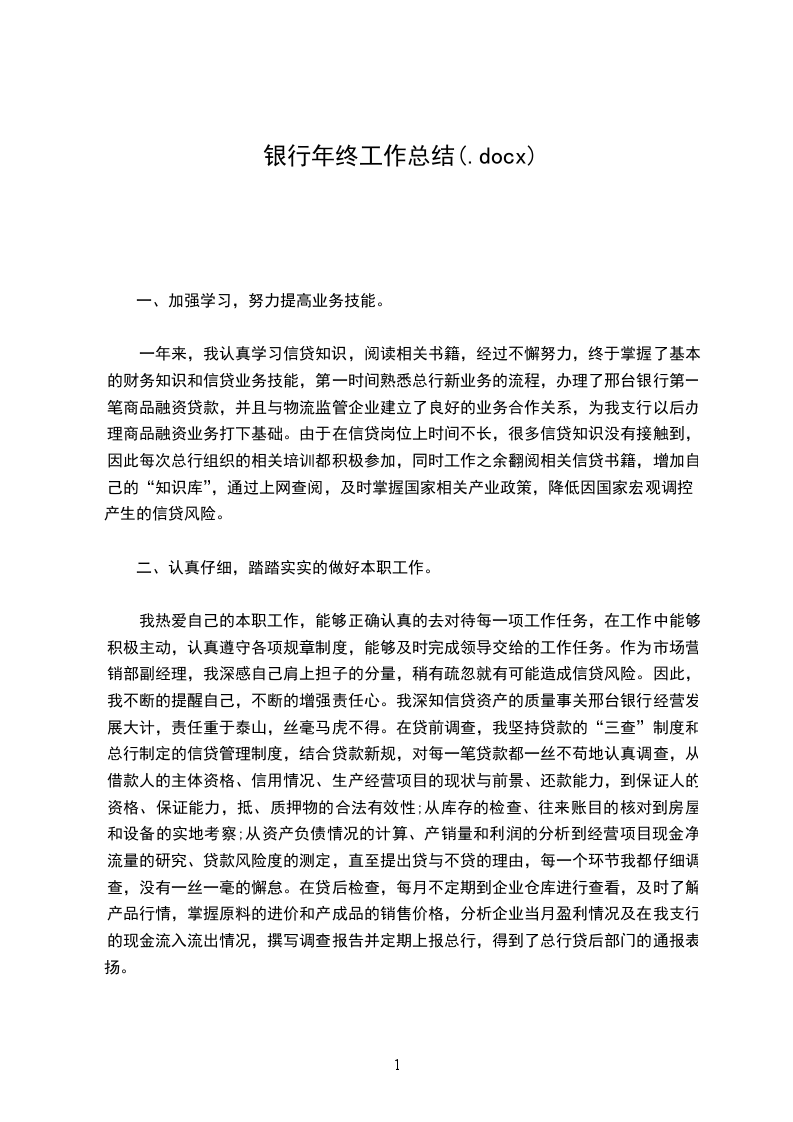 银行年终工作总结(.docx)

一、加强学习，努力提高业务技能。

一年来，我认真学习信贷知识，阅读相关书籍，经过不懈努力，终于掌握了基本的财务知识和信贷业务技能，第一时间熟悉总行新业务的流程，办理了邢台银行第一笔商品融资贷款，并且与物流监管企业建立了良好的业务合作关系，为我支行以后办理商品融资业务打下基础。由于在信贷岗位上时间不长，很多信贷知识没有接触到，因此每次总行组织的相关培训都积极参加，同时工作之余翻阅相关信贷书籍，增加自己的“知识库”，通过上网查阅，及时掌握国家相关产业政策，降低因国家宏观调控产生的信贷风险。

二、认真仔细，踏踏实实的做好本职工作。

我热爱自己的本职工作，能够正确认真的去对待每一项工作任务，在工作中能够积极主动，认真遵守各项规章制度，能够及时完成领导交给的工作任务。作为市场营销部副经理，我深感自己肩上担子的分量，稍有疏忽就有可能造成信贷风险。因此，我不断的提醒自己，不断的增强责任心。我深知信贷资产的质量事关邢台银行经营发展大计，责任重于泰山，丝毫马虎不得。在贷前调查，我坚持贷款的“三查”制度和总行制定的信贷管理制度，结合贷款新规，对每一笔贷款都一丝不苟地认真调查，从借款人的主体资格、信用情况、生产经营项目的现状与前景、还款能力，到保证人的资格、保证能力，抵、质押物的合法有效性;从库存的检查、往来账目的核对到房屋和设备的实地考察;从资产负债情况的计算、产销量和利润的分析到经营项目现金净流量的研究、贷款风险度的测定，直至提出贷与不贷的理由，每一个环节我都仔细调查，没有一丝一毫的懈怠。在贷后检查，每月不定期到企业仓库进行查看，及时了解产品行情，掌握原料的进价和产成品的销售价格，分析企业当月盈利情况及在我支行的现金流入流出情况，撰写调查报告并定期上报总行，得到了总行贷后部门的通报表扬。

1